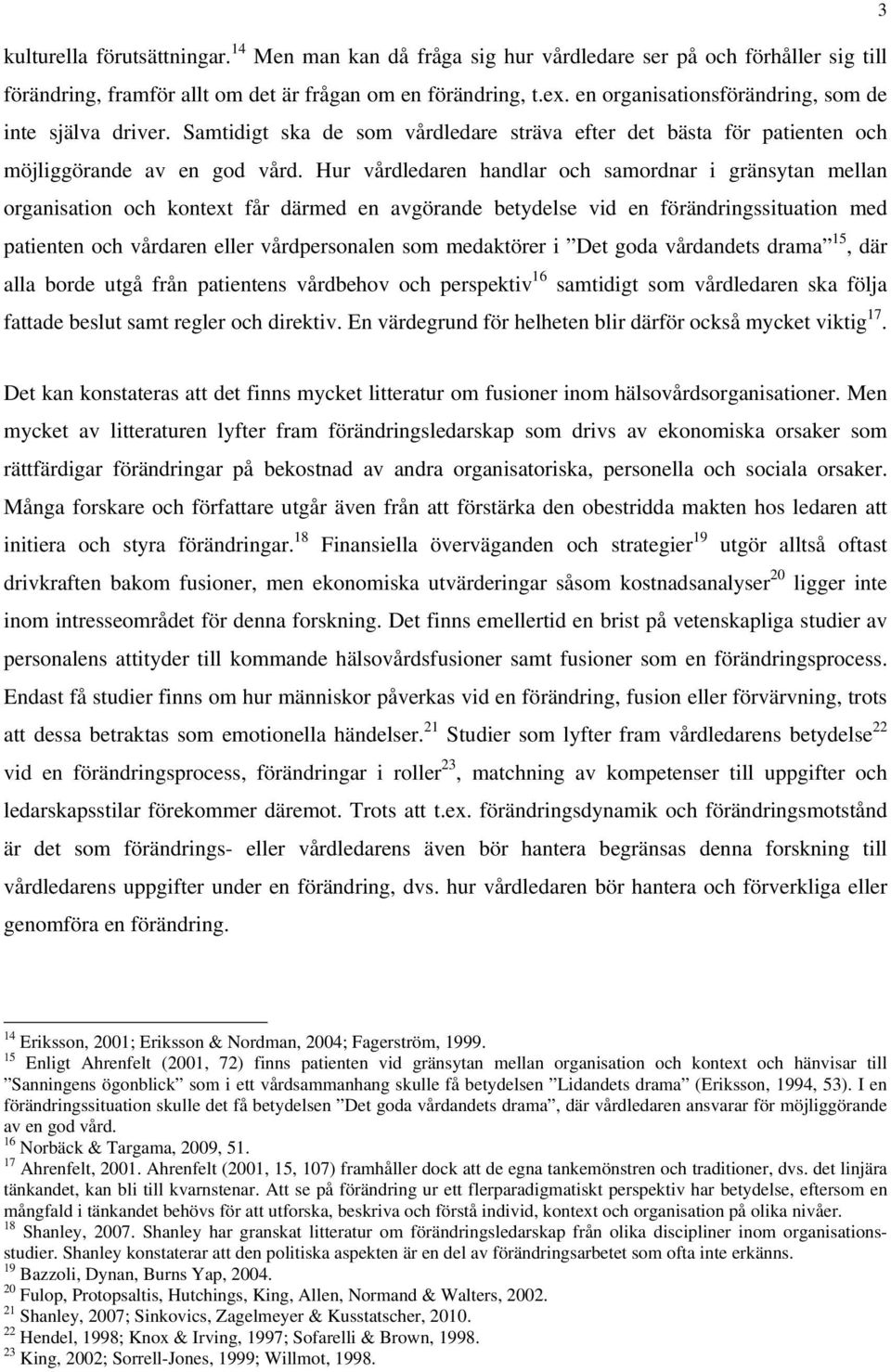 3

kulturella förutsättningar.$^{14}$ Men man kan då fråga sig hur vårdledare ser på och förhåller sig till förändring, framför allt om det är frågan om en förändring, t.ex. en organisationsförändring, som de inte själva driver. Samtidigt ska de som vårdledare sträva efter det bästa för patienten och möjliggörande av en god vård. Hur vårdledaren handlar och samordnar i gränsytan mellan organisation och kontext får därmed en avgörande betydelse vid en förändringssituation med patienten och vårdaren eller vårdpersonalen som medaktörer i ”Det goda vårdandets drama”$^{15}$, där alla borde utgå från patientens vårdbehov och perspektiv$^{16}$ samtidigt som vårdledaren ska följa fattade beslut samt regler och direktiv. En värdegrund för helheten blir därför också mycket viktig$^{17}$.

Det kan konstateras att det finns mycket litteratur om fusioner inom hälsovårdsorganisationer. Men mycket av litteraturen lyfter fram förändringsledarskap som drivs av ekonomiska orsaker som rättfärdigar förändringar på bekostnad av andra organisatoriska, personella och sociala orsaker. Många forskare och författare utgår även från att förstärka den obestridda makten hos ledaren att initiera och styra förändringar.$^{18}$ Finansiella överväganden och strategier$^{19}$ utgör alltså oftast drivkraften bakom fusioner, men ekonomiska utvärderingar såsom kostnadsanalyser$^{20}$ ligger inte inom intresseområdet för denna forskning. Det finns emellertid en brist på vetenskapliga studier av personalens attityder till kommande hälsovårdsfusioner samt fusioner som en förändringsprocess. Endast få studier finns om hur människor påverkas vid en förändring, fusion eller förvärvning, trots att dessa betraktas som emotionella händelser.$^{21}$ Studier som lyfter fram vårdledarens betydelse$^{22}$ vid en förändringsprocess, förändringar i roller$^{23}$, matchning av kompetenser till uppgifter och ledarskapsstilar förekommer däremot. Trots att t.ex. förändringsdynamik och förändringsmotstånd är det som förändrings- eller vårdledarens även bör hantera begränsas denna forskning till vårdledarens uppgifter under en förändring, dvs. hur vårdledaren bör hantera och förverkliga eller genomföra en förändring.

$^{14}$ Eriksson, 2001; Eriksson & Nordman, 2004; Fagerström, 1999.
$^{15}$ Enligt Ahrenfelt (2001, 72) finns patienten vid gränsytan mellan organisation och kontext och hänvisar till ”Sanningens ögonblick” som i ett vårdsammanhang skulle få betydelsen ”Lidandets drama” (Eriksson, 1994, 53). I en förändringssituation skulle det få betydelsen ”Det goda vårdandets drama”, där vårdledaren ansvarar för möjliggörande av en god vård.
$^{16}$ Norbäck & Targama, 2009, 51.
$^{17}$ Ahrenfelt, 2001. Ahrenfelt (2001, 15, 107) framhåller dock att de egna tankemönstren och traditioner, dvs. det linjära tänkandet, kan bli till kvarnstenar. Att se på förändring ur ett flerparadigmatiskt perspektiv har betydelse, eftersom en mångfald i tänkandet behövs för att utforska, beskriva och förstå individ, kontext och organisation på olika nivåer.
$^{18}$ Shanley, 2007. Shanley har granskat litteratur om förändringsledarskap från olika discipliner inom organisationsstudier. Shanley konstaterar att den politiska aspekten är en del av förändringsarbetet som ofta inte erkänns.
$^{19}$ Bazzoli, Dynan, Burns Yap, 2004.
$^{20}$ Fulop, Protopsaltis, Hutchings, King, Allen, Normand & Walters, 2002.
$^{21}$ Shanley, 2007; Sinkovics, Zagelmeyer & Kusstatscher, 2010.
$^{22}$ Hendel, 1998; Knox & Irving, 1997; Sofarelli & Brown, 1998.
$^{23}$ King, 2002; Sorrell-Jones, 1999; Willmot, 1998.